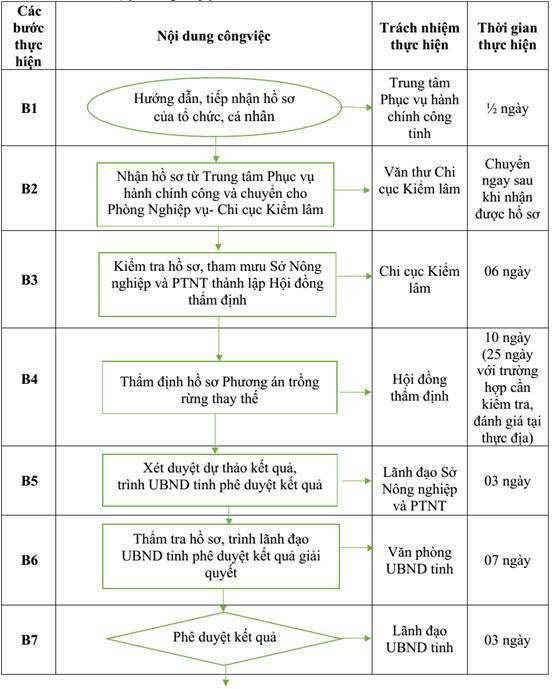 | Các bước thực hiện | Nội dung côngviệc | Trách nhiệm thực hiện | Thời gian thực hiện |
|---|---|---|---|
| B1 | Hướng dẫn, tiếp nhận hồ sơ của tổ chức, cá nhân | Trung tâm Phục vụ hành chính công tỉnh | ½ ngày |
| B2 | Nhận hồ sơ từ Trung tâm Phục vụ hành chính công và chuyển cho Phòng Nghiệp vụ- Chi cục Kiểm lâm | Văn thư Chi cục Kiểm lâm | Chuyển ngay sau khi nhận được hồ sơ |
| B3 | Kiểm tra hồ sơ, tham mưu Sở Nông nghiệp và PTNT thành lập Hội đồng thẩm định | Chi cục Kiểm lâm | 06 ngày |
| B4 | Thẩm định hồ sơ Phương án trồng rừng thay thế | Hội đồng thẩm định | 10 ngày (25 ngày với trường hợp cần kiểm tra, đánh giá tại thực địa) |
| B5 | Xét duyệt dự thảo kết quả, trình UBND tỉnh phê duyệt kết quả | Lãnh đạo Sở Nông nghiệp và PTNT | 03 ngày |
| B6 | Thẩm tra hồ sơ, trình lãnh đạo UBND tỉnh phê duyệt kết quả giải quyết | Văn phòng UBND tỉnh | 07 ngày |
| B7 | Phê duyệt kết quả | Lãnh đạo UBND tỉnh | 03 ngày |